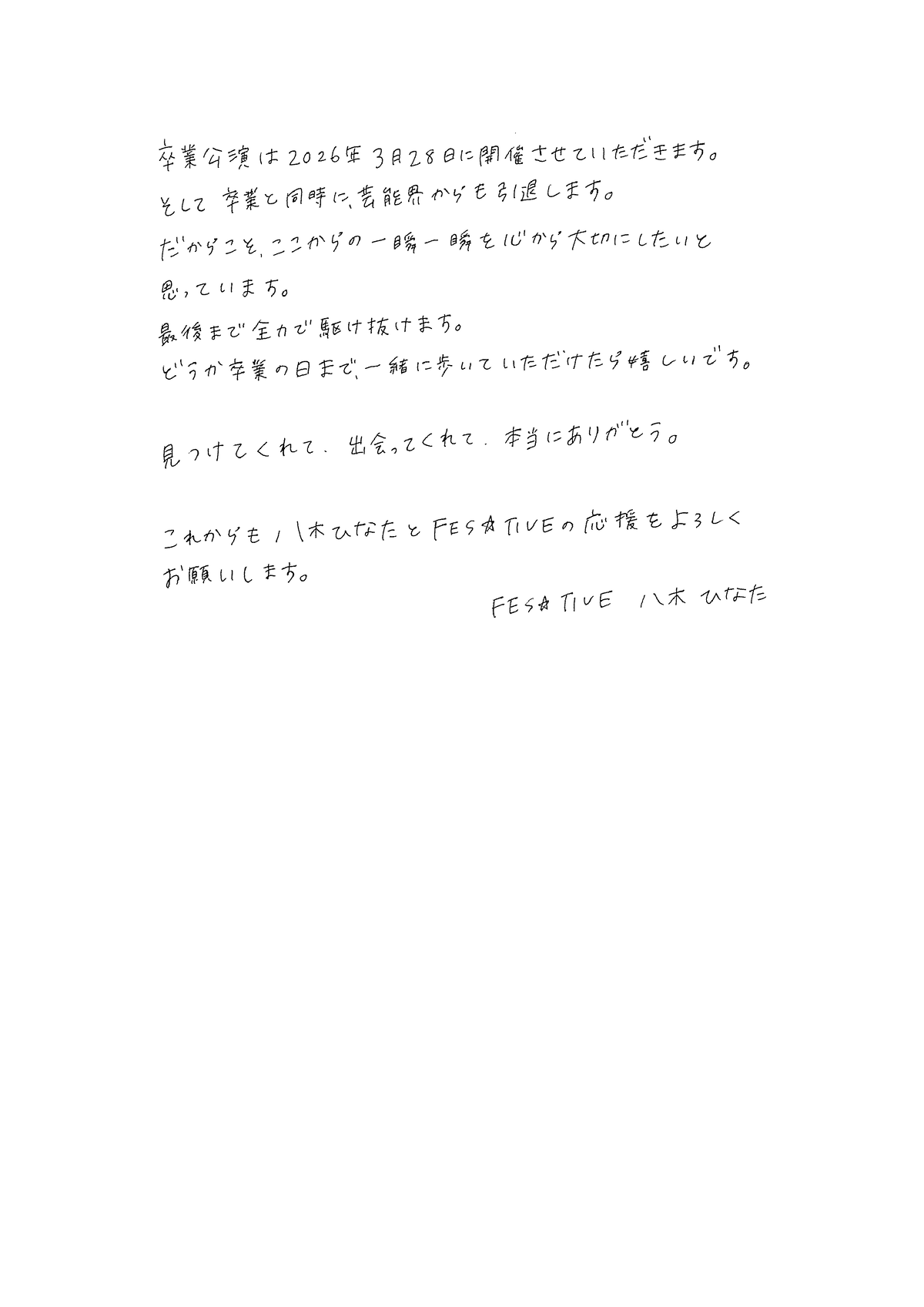 卒業公演は2026年3月28日に開催させていただきます。
そして卒業と同時に、芸能界からも引退します。
だからこそ、ここからの一瞬一瞬を心から大切にしたいと思っています。
最後まで全力で駆け抜けます。
どうか卒業の日まで、一緒に歩いていただけたら嬉しいです。

見つけてくれて、出会ってくれて、本当にありがとう。

これからも八木ひなたとFES☆TIVEの応援をよろしくお願いします。

FES☆TIVE 八木ひなた